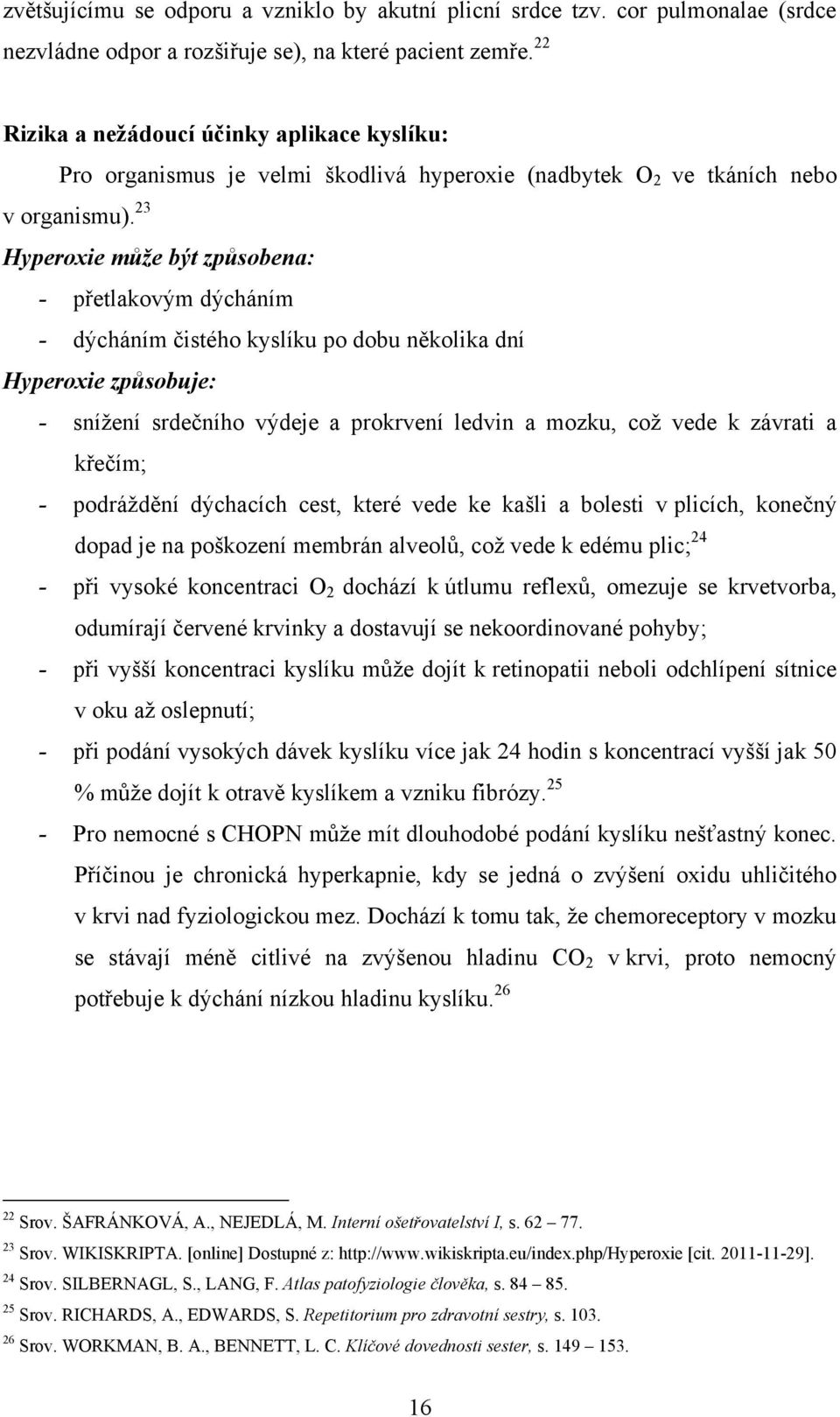 zvětšujícímu se odporu a vzniklo by akutní plicní srdce tzv. cor pulmonalae (srdce nezvládne odpor a rozšiřuje se), na které pacient zemře.$^{22}$

Rizika a nežádoucí účinky aplikace kyslíku:

Pro organismus je velmi škodlivá hyperoxie (nadbytek $O_2$ ve tkáních nebo v organismu).$^{23}$

Hyperoxie může být způsobena:

- přetlakovým dýcháním
- dýcháním čistého kyslíku po dobu několika dní

Hyperoxie způsobuje:

- snížení srdečního výdeje a prokrvení ledvin a mozku, což vede k závrati a křečím;
- podráždění dýchacích cest, které vede ke kašli a bolesti v plicích, konečný dopad je na poškození membrán alveolů, což vede k edému plic;$^{24}$
- při vysoké koncentraci $O_2$ dochází k útlumu reflexů, omezuje se krvetvorba, odumírají červené krvinky a dostavují se nekoordinované pohyby;
- při vyšší koncentraci kyslíku může dojít k retinopatii neboli odchlípení sítnice v oku až oslepnutí;
- při podání vysokých dávek kyslíku více jak 24 hodin s koncentrací vyšší jak 50 % může dojít k otravě kyslíkem a vzniku fibrózy.$^{25}$
- Pro nemocné s CHOPN může mít dlouhodobé podání kyslíku nešťastný konec. Příčinou je chronická hyperkapnie, kdy se jedná o zvýšení oxidu uhličitého v krvi nad fyziologickou mez. Dochází k tomu tak, že chemoreceptory v mozku se stávají méně citlivé na zvýšenou hladinu $CO_2$ v krvi, proto nemocný potřebuje k dýchání nízkou hladinu kyslíku.$^{26}$

$^{22}$ Srov. ŠAFRÁNKOVÁ, A., NEJEDLÁ, M. Interní ošetřovatelství I, s. 62 – 77.
$^{23}$ Srov. WIKISKRIPTA. [online] Dostupné z: http://www.wikiskripta.eu/index.php/Hyperoxie [cit. 2011-11-29].
$^{24}$ Srov. SILBERNAGL, S., LANG, F. Atlas patofyziologie člověka, s. 84 – 85.
$^{25}$ Srov. RICHARDS, A., EDWARDS, S. Repetitorium pro zdravotní sestry, s. 103.
$^{26}$ Srov. WORKMAN, B. A., BENNETT, L. C. Klíčové dovednosti sester, s. 149 – 153.

16